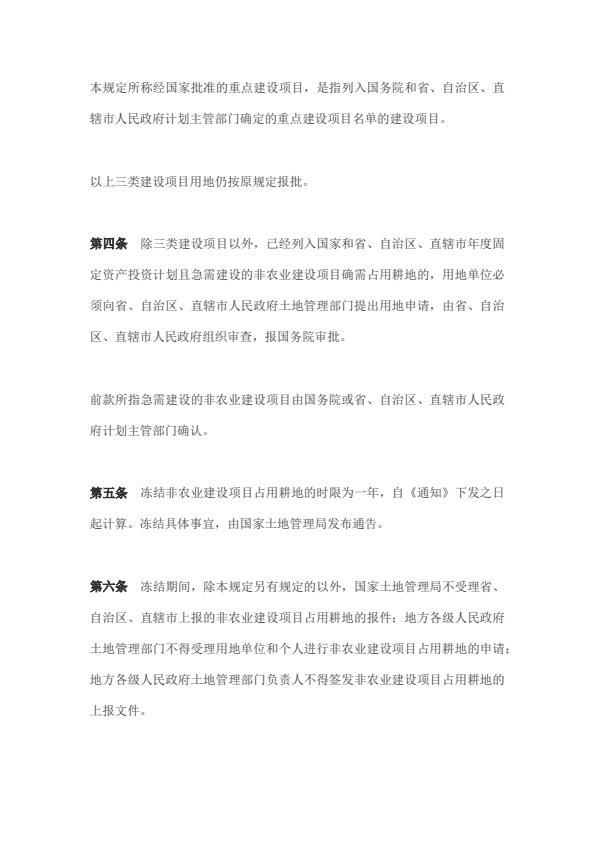 本规定所称经国家批准的重点建设项目，是指列入国务院和省、自治区、直辖市人民政府计划主管部门确定的重点建设项目名单的建设项目。

以上三类建设项目用地仍按原规定报批。

第四条 除三类建设项目以外，已经列入国家和省、自治区、直辖市年度固定资产投资计划且急需建设的非农业建设项目确需占用耕地的，用地单位必须向省、自治区、直辖市人民政府土地管理部门提出用地申请，由省、自治区、直辖市人民政府组织审查，报国务院审批。

前款所指急需建设的非农业建设项目由国务院或省、自治区、直辖市人民政府计划主管部门确认。

第五条 冻结非农业建设项目占用耕地的时限为一年，自《通知》下发之日起计算。冻结具体事宜，由国家土地管理局发布通告。

第六条 冻结期间，除本规定另有规定的以外，国家土地管理局不受理省、自治区、直辖市上报的非农业建设项目占用耕地的报件；地方各级人民政府土地管理部门不得受理用地单位和个人进行非农业建设项目占用耕地的申请；地方各级人民政府土地管理部门负责人不得签发非农业建设项目占用耕地的上报文件。